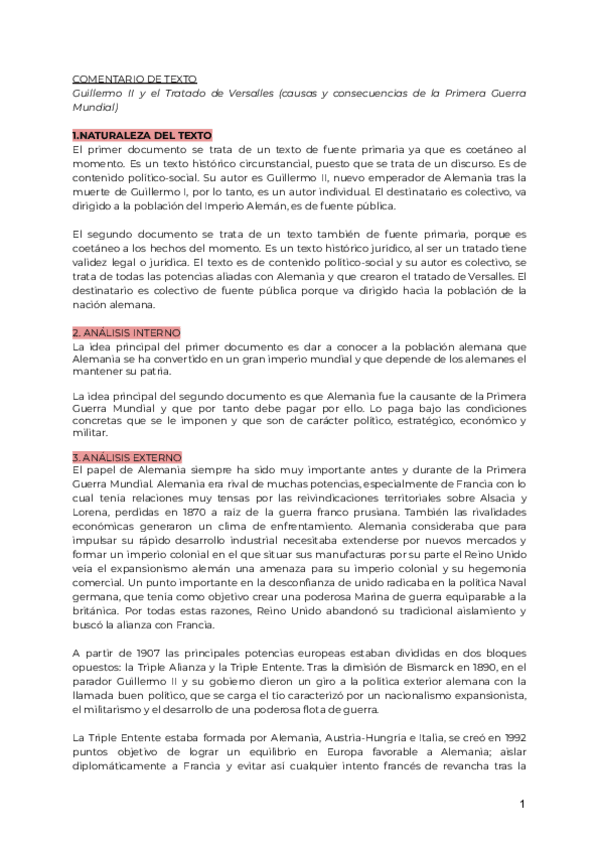 COMENTARIO DE TEXTO
Guillermo II y el Tratado de Versalles (causas y consecuencias de la Primera Guerra Mundial)

1.NATURALEZA DEL TEXTO
El primer documento se trata de un texto de fuente primaria ya que es coetáneo al momento. Es un texto histórico circunstancial, puesto que se trata de un discurso. Es de contenido político-social. Su autor es Guillermo II, nuevo emperador de Alemania tras la muerte de Guillermo I, por lo tanto, es un autor individual. El destinatario es colectivo, va dirigido a la población del Imperio Alemán, es de fuente pública.

El segundo documento se trata de un texto también de fuente primaria, porque es coetáneo a los hechos del momento. Es un texto histórico jurídico, al ser un tratado tiene validez legal o jurídica. El texto es de contenido político-social y su autor es colectivo, se trata de todas las potencias aliadas con Alemania y que crearon el tratado de Versalles. El destinatario es colectivo de fuente pública porque va dirigido hacia la población de la nación alemana.

2. ANÁLISIS INTERNO
La idea principal del primer documento es dar a conocer a la población alemana que Alemania se ha convertido en un gran imperio mundial y que depende de los alemanes el mantener su patria.

La idea principal del segundo documento es que Alemania fue la causante de la Primera Guerra Mundial y que por tanto debe pagar por ello. Lo paga bajo las condiciones concretas que se le imponen y que son de carácter político, estratégico, económico y militar.

3. ANÁLISIS EXTERNO
El papel de Alemania siempre ha sido muy importante antes y durante de la Primera Guerra Mundial. Alemania era rival de muchas potencias, especialmente de Francia con lo cual tenía relaciones muy tensas por las reivindicaciones territoriales sobre Alsacia y Lorena, perdidas en 1870 a raíz de la guerra franco prusiana. También las rivalidades económicas generaron un clima de enfrentamiento. Alemania consideraba que para impulsar su rápido desarrollo industrial necesitaba extenderse por nuevos mercados y formar un imperio colonial en el que situar sus manufacturas por su parte el Reino Unido veía el expansionismo alemán una amenaza para su imperio colonial y su hegemonía comercial. Un punto importante en la desconfianza de unido radicaba en la política Naval germana, que tenía como objetivo crear una poderosa Marina de guerra equiparable a la británica. Por todas estas razones, Reino Unido abandonó su tradicional aislamiento y buscó la alianza con Francia.

A partir de 1907 las principales potencias europeas estaban divididas en dos bloques opuestos: la Triple Alianza y la Triple Entente. Tras la dimisión de Bismarck en 1890, en el parador Guillermo II y su gobierno dieron un giro a la política exterior alemana con la llamada buen político, que se carga el tío caracterizó por un nacionalismo expansionista, el militarismo y el desarrollo de una poderosa flota de guerra.

La Triple Entente estaba formada por Alemania, Austria-Hungría e Italia, se creó en 1992 puntos objetivo de lograr un equilibrio en Europa favorable a Alemania; aislar diplomáticamente a Francia y evitar así cualquier intento francés de revancha tras la

1